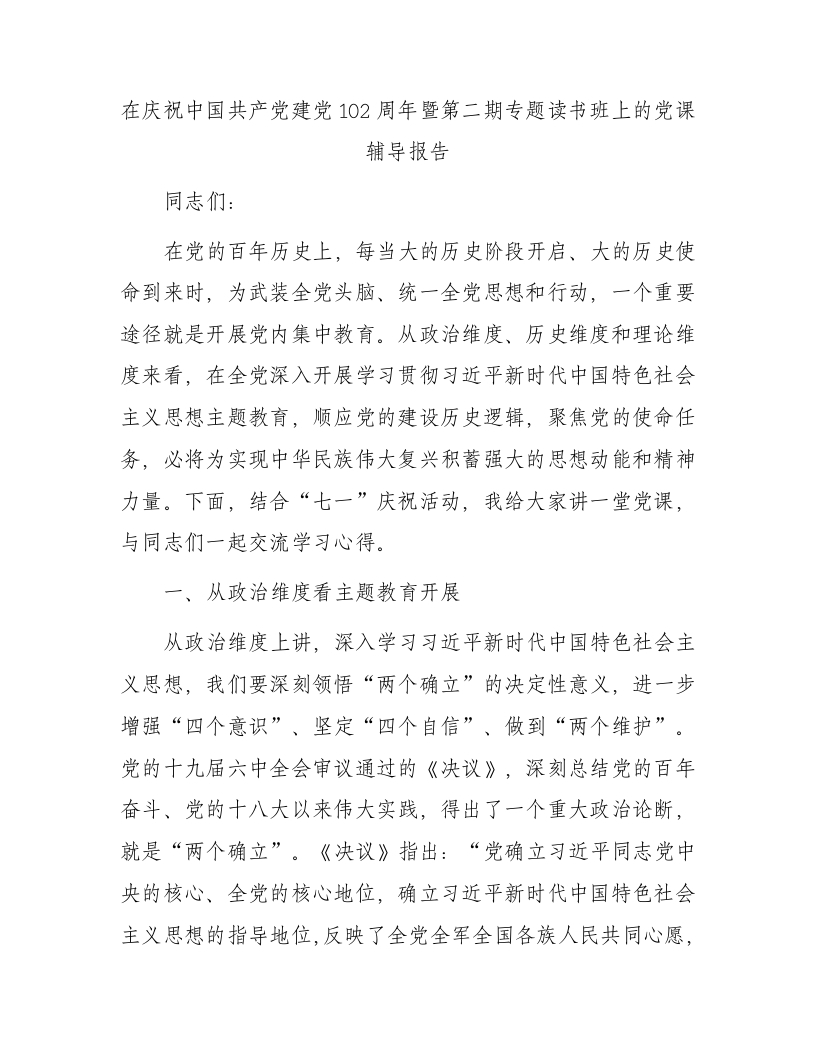 在庆祝中国共产党建党102周年暨第二期专题读书班上的党课辅导报告

同志们：

在党的百年历史上，每当大的历史阶段开启、大的历史使命到来时，为武装全党头脑、统一全党思想和行动，一个重要途径就是开展党内集中教育。从政治维度、历史维度和理论维度来看，在全党深入开展学习贯彻习近平新时代中国特色社会主义思想主题教育，顺应党的建设历史逻辑，聚焦党的使命任务，必将为实现中华民族伟大复兴积蓄强大的思想动能和精神力量。下面，结合“七一”庆祝活动，我给大家讲一堂党课，与同志们一起交流学习心得。

一、从政治维度看主题教育开展

从政治维度上讲，深入学习习近平新时代中国特色社会主义思想，我们要深刻领悟“两个确立”的决定性意义，进一步增强“四个意识”、坚定“四个自信”、做到“两个维护”。党的十九届六中全会审议通过的《决议》，深刻总结党的百年奋斗、党的十八大以来伟大实践，得出了一个重大政治论断，就是“两个确立”。《决议》指出：“党确立习近平同志党中央的核心、全党的核心地位，确立习近平新时代中国特色社会主义思想的指导地位，反映了全党全军全国各族人民共同心愿，